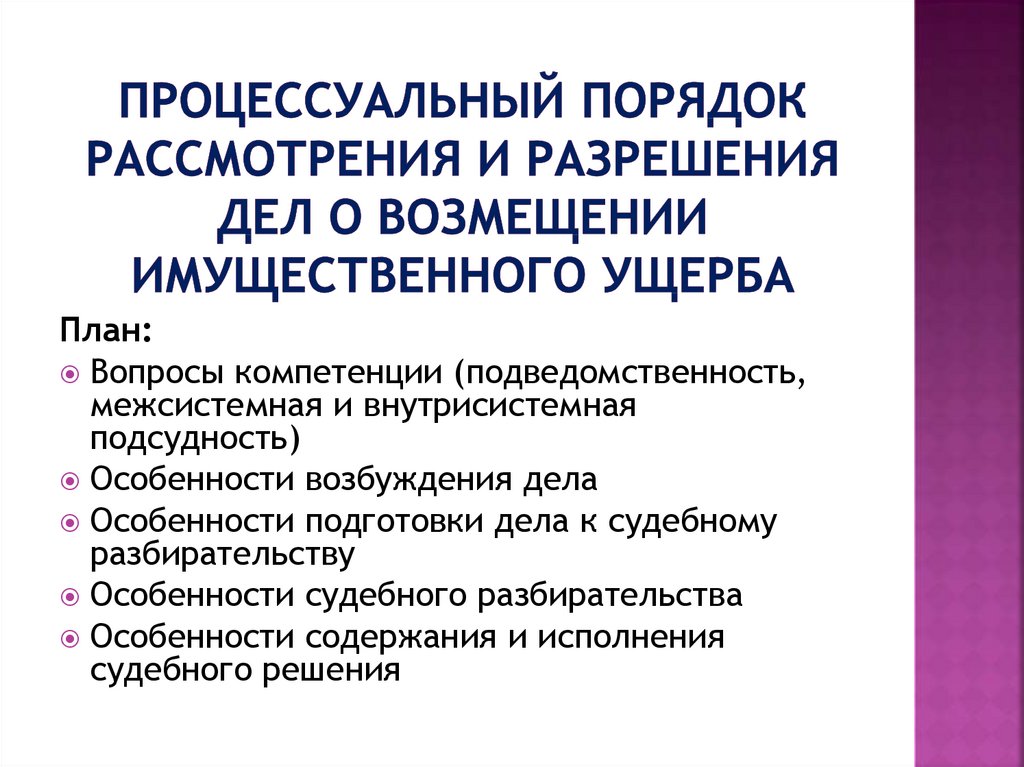 ПРОЦЕССУАЛЬНЫЙ ПОРЯДОК РАССМОТРЕНИЯ И РАЗРЕШЕНИЯ ДЕЛ О ВОЗМЕЩЕНИИ ИМУЩЕСТВЕННОГО УЩЕРБА

План:

Вопросы компетенции (подведомственность, межсистемная и внутрисистемная подсудность)

Особенности возбуждения дела

Особенности подготовки дела к судебному разбирательству

Особенности судебного разбирательства

Особенности содержания и исполнения судебного решения